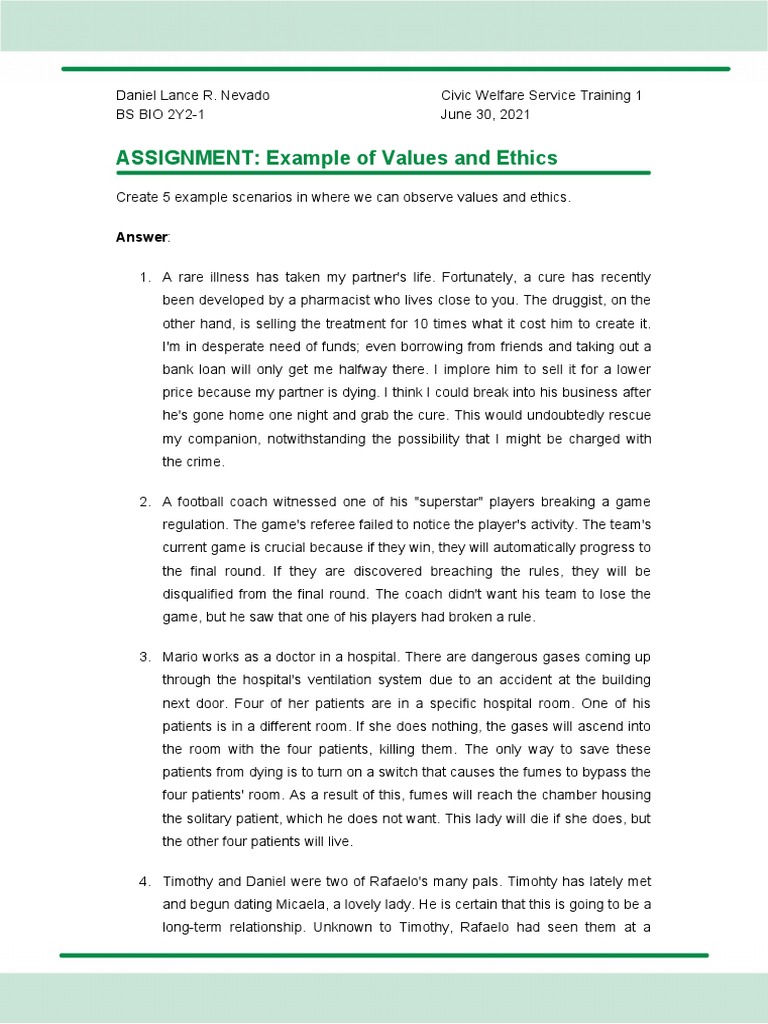 Daniel Lance R. Nevado
BS BIO 2Y2-1

Civic Welfare Service Training 1
June 30, 2021

ASSIGNMENT: Example of Values and Ethics

Create 5 example scenarios in where we can observe values and ethics.

Answer:

1. A rare illness has taken my partner's life. Fortunately, a cure has recently been developed by a pharmacist who lives close to you. The druggist, on the other hand, is selling the treatment for 10 times what it cost him to create it. I'm in desperate need of funds; even borrowing from friends and taking out a bank loan will only get me halfway there. I implore him to sell it for a lower price because my partner is dying. I think I could break into his business after he's gone home one night and grab the cure. This would undoubtedly rescue my companion, notwithstanding the possibility that I might be charged with the crime.

2. A football coach witnessed one of his "superstar" players breaking a game regulation. The game's referee failed to notice the player's activity. The team's current game is crucial because if they win, they will automatically progress to the final round. If they are discovered breaching the rules, they will be disqualified from the final round. The coach didn't want his team to lose the game, but he saw that one of his players had broken a rule.

3. Mario works as a doctor in a hospital. There are dangerous gases coming up through the hospital's ventilation system due to an accident at the building next door. Four of her patients are in a specific hospital room. One of his patients is in a different room. If she does nothing, the gases will ascend into the room with the four patients, killing them. The only way to save these patients from dying is to turn on a switch that causes the fumes to bypass the four patients' room. As a result of this, fumes will reach the chamber housing the solitary patient, which he does not want. This lady will die if she does, but the other four patients will live.

4. Timothy and Daniel were two of Rafaelo's many pals. Timohty has lately met and begun dating Micaela, a lovely lady. He is certain that this is going to be a long-term relationship. Unknown to Timothy, Rafaelo had seen them at a